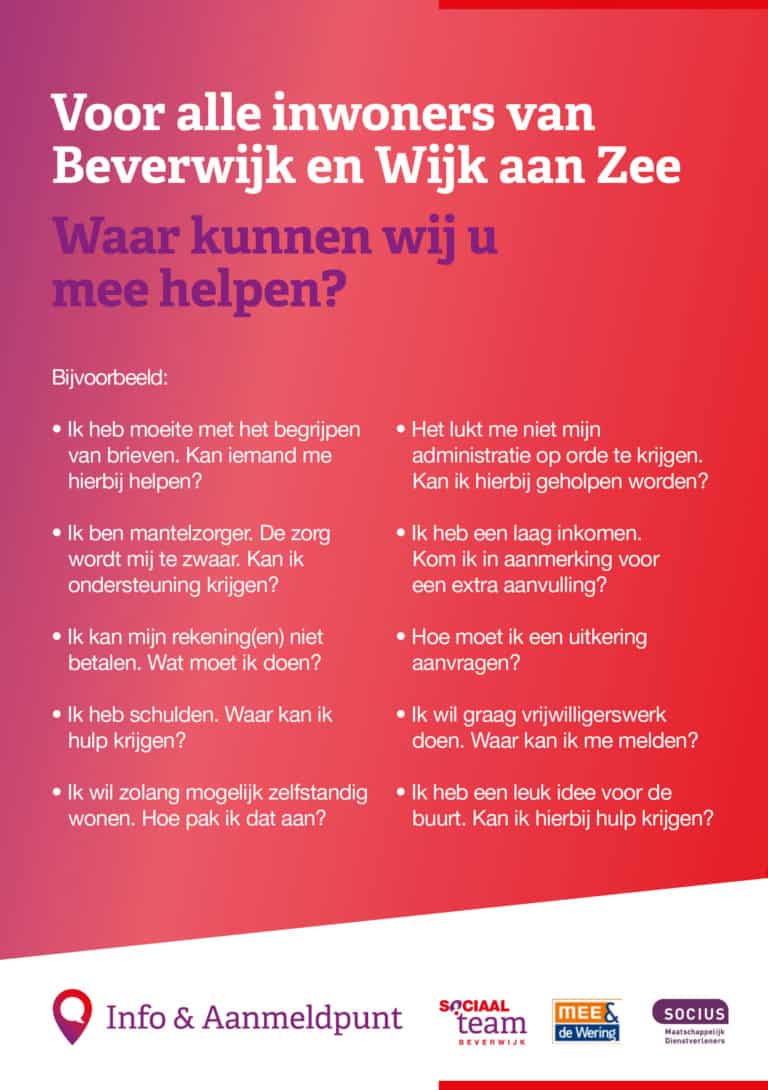 Voor alle inwoners van Beverwijk en Wijk aan Zee

Waar kunnen wij u mee helpen?

Bijvoorbeeld:

• Ik heb moeite met het begrijpen van brieven. Kan iemand me hierbij helpen?

• Ik ben mantelzorger. De zorg wordt mij te zwaar. Kan ik ondersteuning krijgen?

• Ik kan mijn rekening(en) niet betalen. Wat moet ik doen?

• Ik heb schulden. Waar kan ik hulp krijgen?

• Ik wil zolang mogelijk zelfstandig wonen. Hoe pak ik dat aan?

• Het lukt me niet mijn administratie op orde te krijgen. Kan ik hierbij geholpen worden?

• Ik heb een laag inkomen. Kom ik in aanmerking voor een extra aanvulling?

• Hoe moet ik een uitkering aanvragen?

• Ik wil graag vrijwilligerswerk doen. Waar kan ik me melden?

• Ik heb een leuk idee voor de buurt. Kan ik hierbij hulp krijgen?

Info & Aanmeldpunt

SOCIAAL team BEVERWIJK

MEE & de Wering

SOCIUS Maatschappelijk Dienstverleners